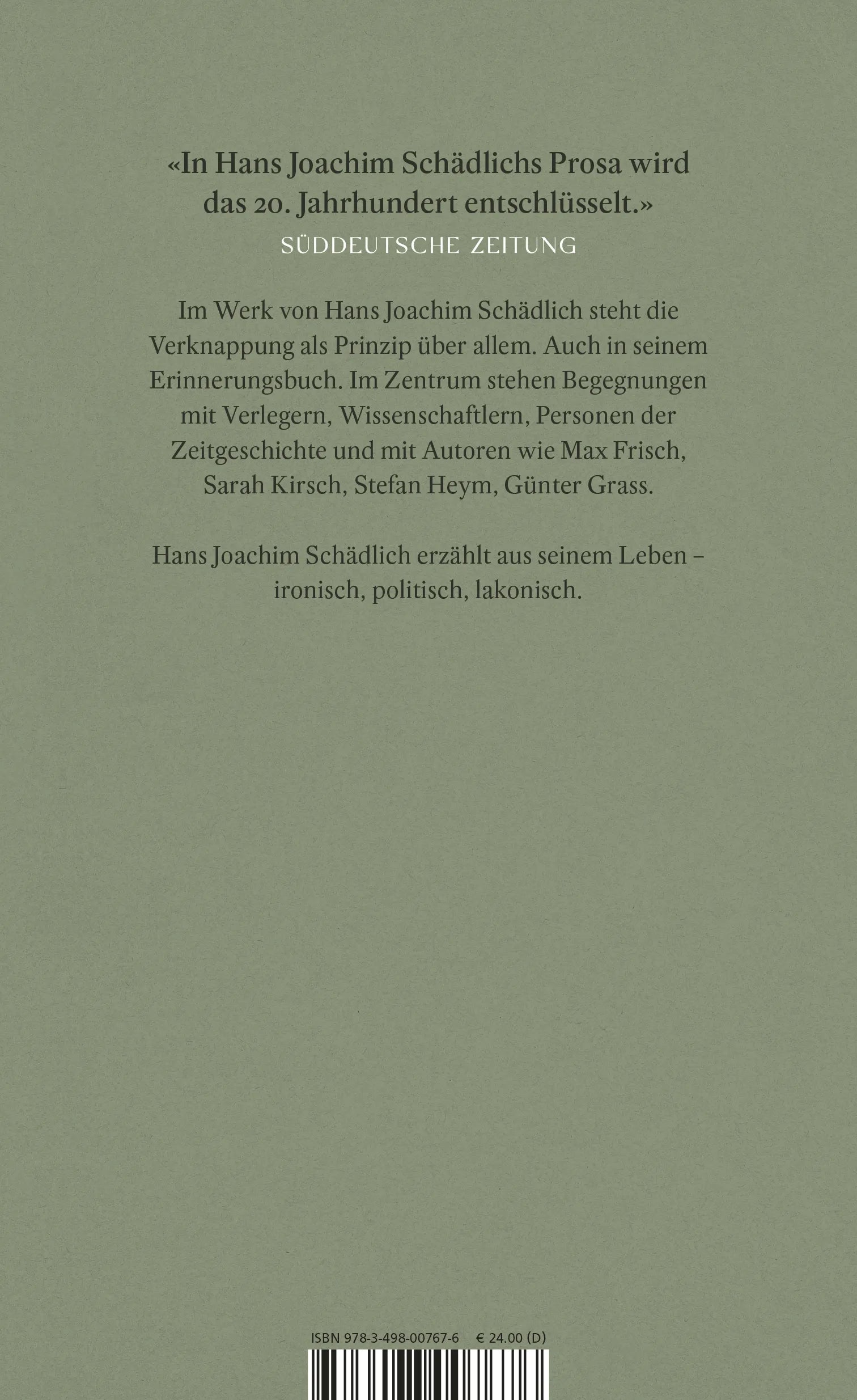 «In Hans Joachim Schädlichs Prosa wird das 20. Jahrhundert entschlüsselt.»
SÜDDEUTSCHE ZEITUNG

Im Werk von Hans Joachim Schädlich steht die Verknappung als Prinzip über allem. Auch in seinem Erinnerungsbuch. Im Zentrum stehen Begegnungen mit Verlegern, Wissenschaftlern, Personen der Zeitgeschichte und mit Autoren wie Max Frisch, Sarah Kirsch, Stefan Heym, Günter Grass.

Hans Joachim Schädlich erzählt aus seinem Leben – ironisch, politisch, lakonisch.

ISBN 978-3-498-00767-6 € 24.00 (D)